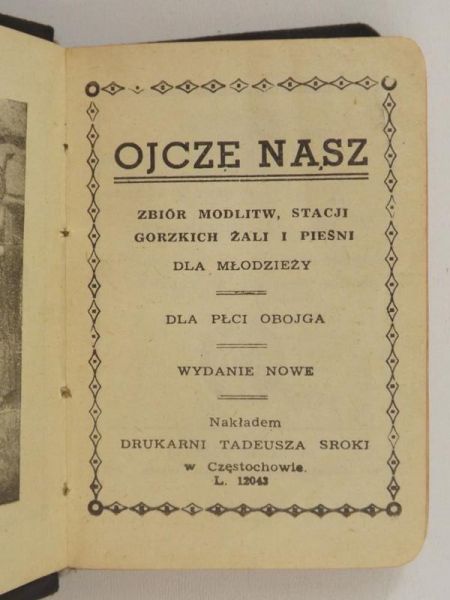 OJCZE NASZ

ZBIÓR MODLITW, STACJI GORZKICH ŻALI I PIEŚNI

DLA MŁODZIEŻY

DLA PŁCI OBOJGA

WYDANIE NOWE

Nakładem
DRUKARNI TADEUSZA SROKI
w Częstochowie.
L. 12043